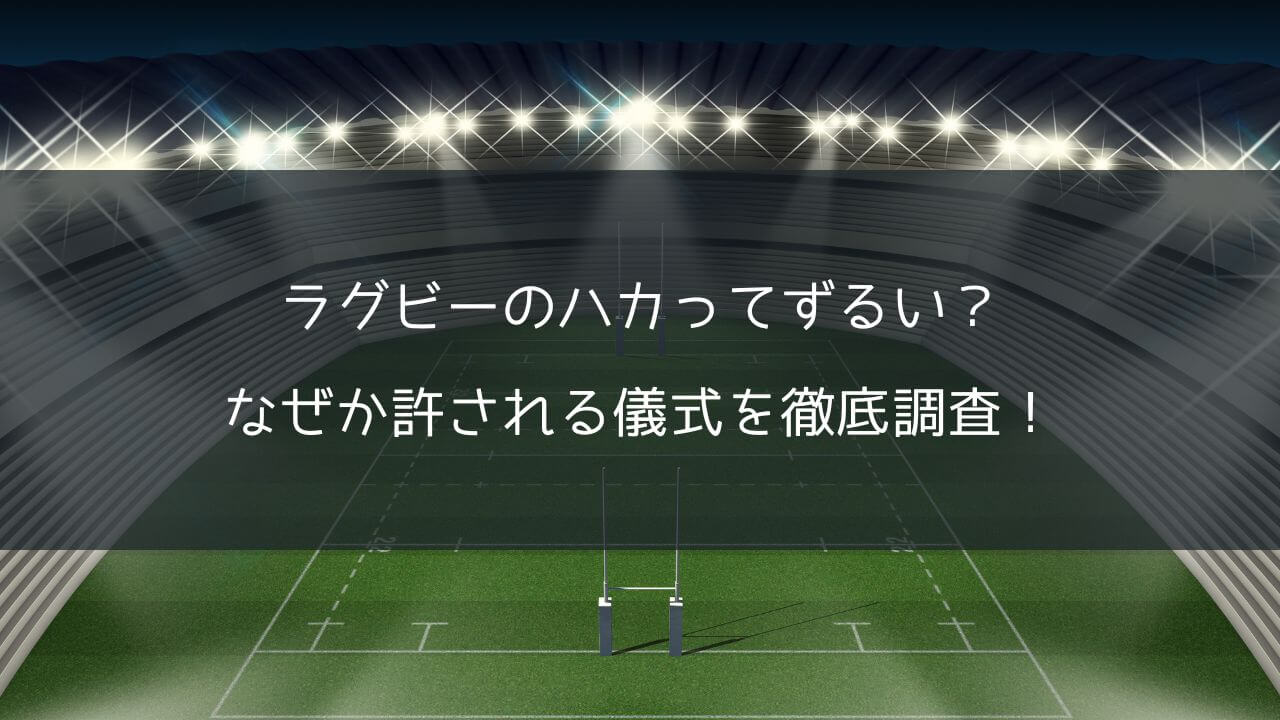 ラグビーのハカってずるい？

なぜか許される儀式を徹底調査！